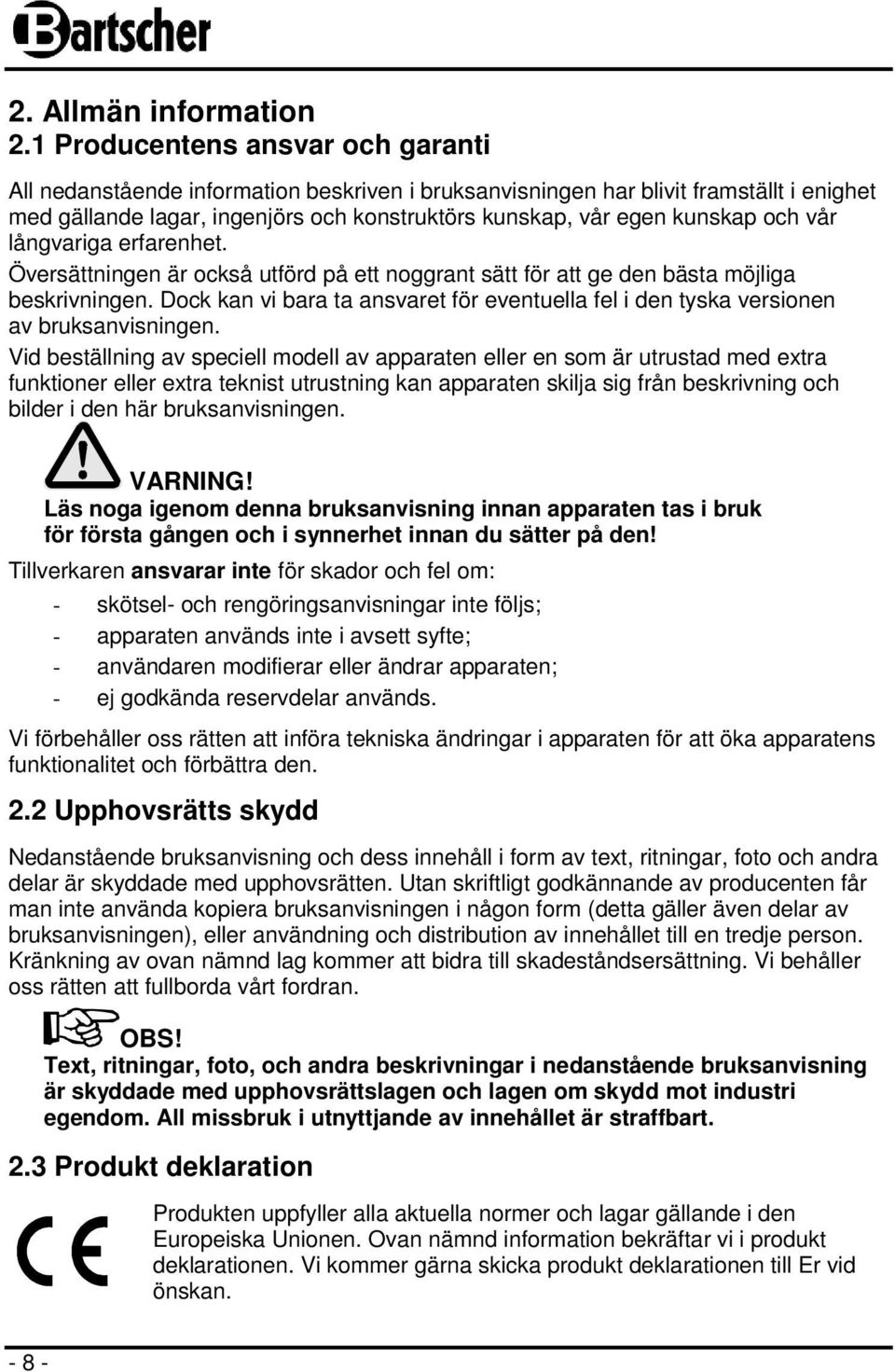 Bartscher

2. Allmän information
2.1 Producentens ansvar och garanti

All nedanstående information beskriven i bruksanvisningen har blivit framställt i enighet med gällande lagar, ingenjörs och konstruktörs kunskap, vår egen kunskap och vår långvariga erfarenhet.
Översättningen är också utförd på ett noggrant sätt för att ge den bästa möjliga beskrivningen. Dock kan vi bara ta ansvaret för eventuella fel i den tyska versionen av bruksanvisningen.
Vid beställning av speciell modell av apparaten eller en som är utrustad med extra funktioner eller extra teknist utrustning kan apparaten skilja sig från beskrivning och bilder i den här bruksanvisningen.

VARNING!
Läs noga igenom denna bruksanvisning innan apparaten tas i bruk för första gången och i synnerhet innan du sätter på den!

Tillverkaren ansvarar inte för skador och fel om:
- skötsel- och rengöringsanvisningar inte följs;
- apparaten används inte i avsett syfte;
- användaren modifierar eller ändrar apparaten;
- ej godkända reservdelar används.

Vi förbehåller oss rätten att införa tekniska ändringar i apparaten för att öka apparatens funktionalitet och förbättra den.

2.2 Upphovsrätts skydd

Nedanstående bruksanvisning och dess innehåll i form av text, ritningar, foto och andra delar är skyddade med upphovsrätten. Utan skriftligt godkännande av producenten får man inte använda kopiera bruksanvisningen i någon form (detta gäller även delar av bruksanvisningen), eller användning och distribution av innehållet till en tredje person. Kränkning av ovan nämnd lag kommer att bidra till skadeståndsersättning. Vi behåller oss rätten att fullborda vårt fordran.

OBS!
Text, ritningar, foto, och andra beskrivningar i nedanstående bruksanvisning är skyddade med upphovsrättslagen och lagen om skydd mot industri egendom. All missbruk i utnyttjande av innehållet är straffbart.

2.3 Produkt deklaration

CE

Produkten uppfyller alla aktuella normer och lagar gällande i den Europeiska Unionen. Ovan nämnd information bekräftar vi i produkt deklarationen. Vi kommer gärna skicka produkt deklarationen till Er vid önskan.

- 8 -